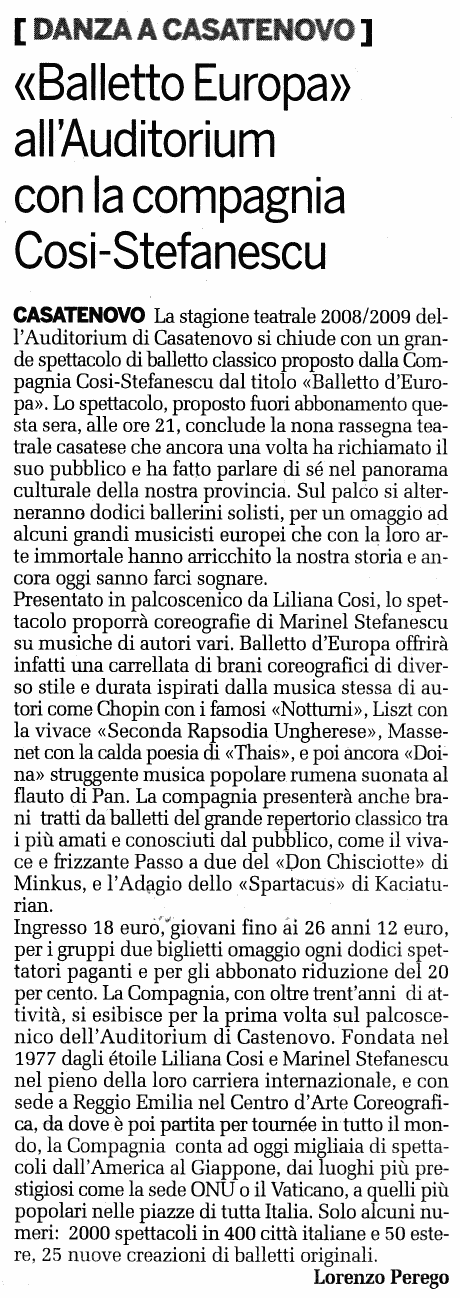 [ DANZA A CASATENOVO ]

«Balletto Europa» all'Auditorium con la compagnia Cosi-Stefanescu

CASATENOVO La stagione teatrale 2008/2009 dell'Auditorium di Casatenovo si chiude con un grande spettacolo di balletto classico proposto dalla Compagnia Cosi-Stefanescu dal titolo «Balletto d'Europa». Lo spettacolo, proposto fuori abbonamento questa sera, alle ore 21, conclude la nona rassegna teatrale casatese che ancora una volta ha richiamato il suo pubblico e ha fatto parlare di sé nel panorama culturale della nostra provincia. Sul palco si alterneranno dodici ballerini solisti, per un omaggio ad alcuni grandi musicisti europei che con la loro arte immortale hanno arricchito la nostra storia e ancora oggi sanno farci sognare.
Presentato in palcoscenico da Liliana Cosi, lo spettacolo proporrà coreografie di Marinel Stefanescu su musiche di autori vari. Balletto d'Europa offrirà infatti una carrellata di brani coreografici di diverso stile e durata ispirati dalla musica stessa di autori come Chopin con i famosi «Notturni», Liszt con la vivace «Seconda Rapsodia Ungherese», Massenet con la calda poesia di «Thais», e poi ancora «Doina» struggente musica popolare rumena suonata al flauto di Pan. La compagnia presenterà anche brani tratti da balletti del grande repertorio classico tra i più amati e conosciuti dal pubblico, come il vivace e frizzante Passo a due del «Don Chisciotte» di Minkus, e l'Adagio dello «Spartacus» di Kaciaturian.
Ingresso 18 euro, giovani fino ai 26 anni 12 euro, per i gruppi due biglietti omaggio ogni dodici spettatori paganti e per gli abbonato riduzione del 20 per cento. La Compagnia, con oltre trent'anni di attività, si esibisce per la prima volta sul palcoscenico dell'Auditorium di Castenovo. Fondata nel 1977 dagli étoile Liliana Cosi e Marinel Stefanescu nel pieno della loro carriera internazionale, e con sede a Reggio Emilia nel Centro d'Arte Coreografica, da dove è poi partita per tournée in tutto il mondo, la Compagnia conta ad oggi migliaia di spettacoli dall'America al Giappone, dai luoghi più prestigiosi come la sede ONU o il Vaticano, a quelli più popolari nelle piazze di tutta Italia. Solo alcuni numeri: 2000 spettacoli in 400 città italiane e 50 estere, 25 nuove creazioni di balletti originali.
Lorenzo Perego